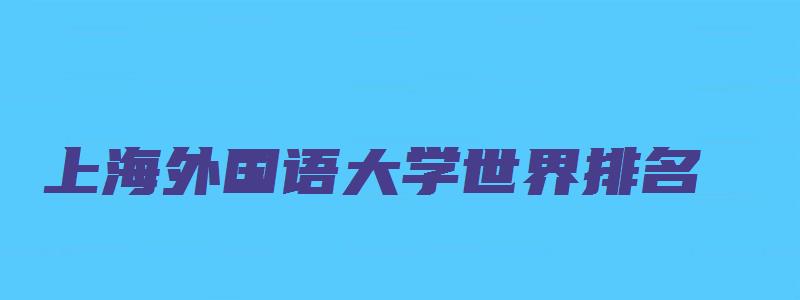 上海外国语大学世界排名